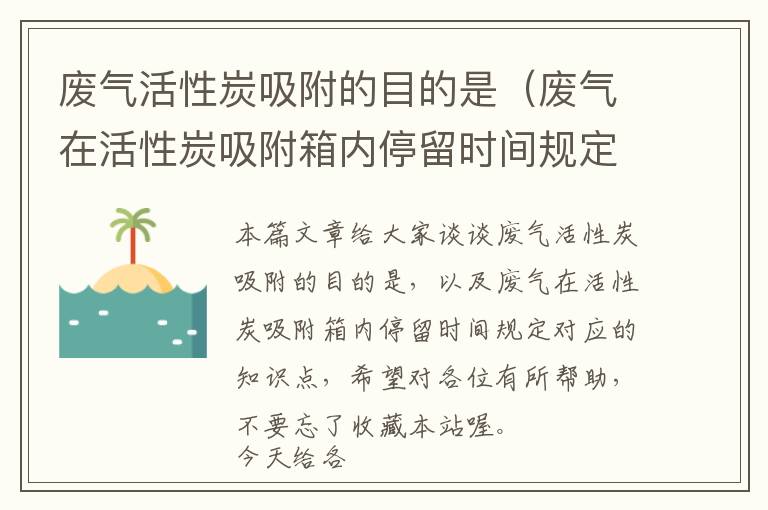 废气活性炭吸附的目的是（废气在活性炭吸附箱内停留时间规定

本篇文章给大家谈谈废气活性炭吸附的目的是，以及废气在活性炭吸附箱内停留时间规定对应的知识点，希望对各位有所帮助，不要忘了收藏本站喔。
今天给各